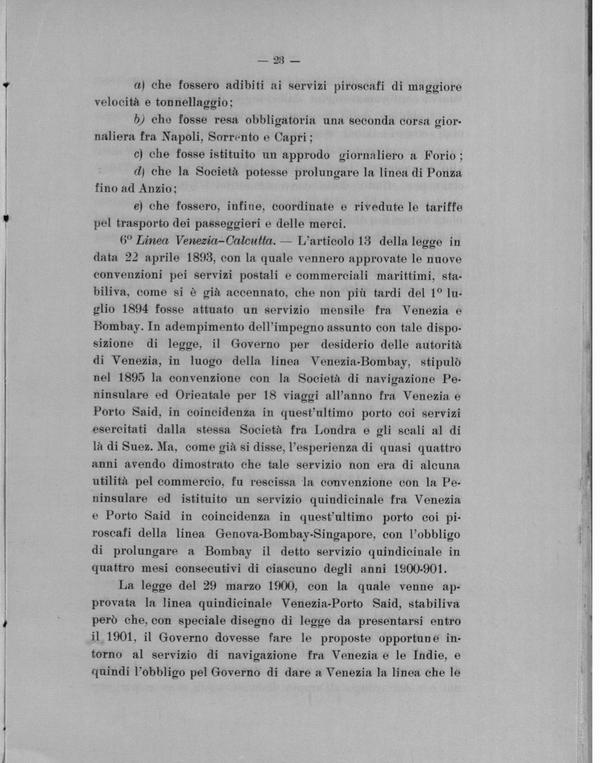 — 23 —

a) che fossero adibiti ai servizi piroscafi di maggiore velocità e tonnellaggio;

b) che fosse resa obbligatoria una seconda corsa giornaliera fra Napoli, Sorrento e Capri;

c) che fosse istituito un approdo giornaliero a Forio;

d) che la Società potesse prolungare la linea di Ponza fino ad Anzio;

e) che fossero, infine, coordinate e rivedute le tariffe pel trasporto dei passeggieri e delle merci.

6º Linea Venezia-Calcutta. — L'articolo 13 della legge in data 22 aprile 1893, con la quale vennero approvate le nuove convenzioni pei servizi postali e commerciali marittimi, stabiliva, come si è già accennato, che non più tardi del 1º luglio 1894 fosse attuato un servizio mensile fra Venezia e Bombay. In adempimento dell'impegno assunto con tale disposizione di legge, il Governo per desiderio delle autorità di Venezia, in luogo della linea Venezia-Bombay, stipulò nel 1895 la convenzione con la Società di navigazione Peninsulare ed Orientale per 18 viaggi all'anno fra Venezia e Porto Said, in coincidenza in quest'ultimo porto coi servizi esercitati dalla stessa Società fra Londra e gli scali al di là di Suez. Ma, come già si disse, l'esperienza di quasi quattro anni avendo dimostrato che tale servizio non era di alcuna utilità pel commercio, fu rescissa la convenzione con la Peninsulare ed istituito un servizio quindicinale fra Venezia e Porto Said in coincidenza in quest'ultimo porto coi piroscafi della linea Genova-Bombay-Singapore, con l'obbligo di prolungare a Bombay il detto servizio quindicinale in quattro mesi consecutivi di ciascuno degli anni 1900-901.

La legge del 29 marzo 1900, con la quale venne approvata la linea quindicinale Venezia-Porto Said, stabiliva però che, con speciale disegno di legge da presentarsi entro il 1901, il Governo dovesse fare le proposte opportune intorno al servizio di navigazione fra Venezia e le Indie, e quindi l'obbligo pel Governo di dare a Venezia la linea che le